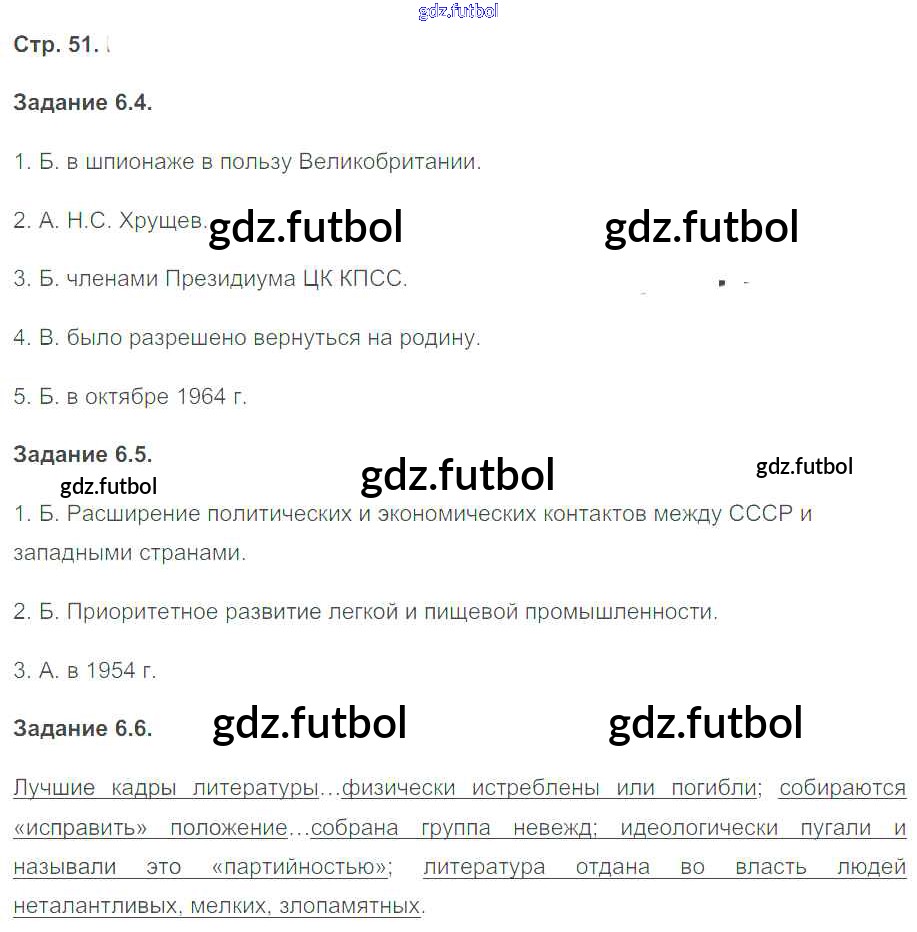 gdz.futbol

Стр. 51.

Задание 6.4.

1. Б. в шпионаже в пользу Великобритании.

2. А. Н.С. Хрущев.

gdz.futbol gdz.futbol

3. Б. членами Президиума ЦК КПСС.

4. В. было разрешено вернуться на родину.

5. Б. в октябре 1964 г.

Задание 6.5.

gdz.futbol gdz.futbol gdz.futbol

1. Б. Расширение политических и экономических контактов между СССР и западными странами.

2. Б. Приоритетное развитие легкой и пищевой промышленности.

3. А. в 1954 г.

Задание 6.6.

gdz.futbol gdz.futbol

Лучшие кадры литературы…физически истреблены или погибли; собираются «исправить» положение…собрана группа невежд; идеологически пугали и называли это «партийностью»; литература отдана во власть людей неталантливых, мелких, злопамятных.